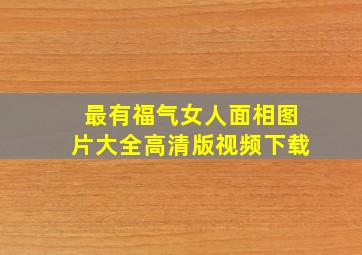 最有福气女人面相图片大全高清版视频下载